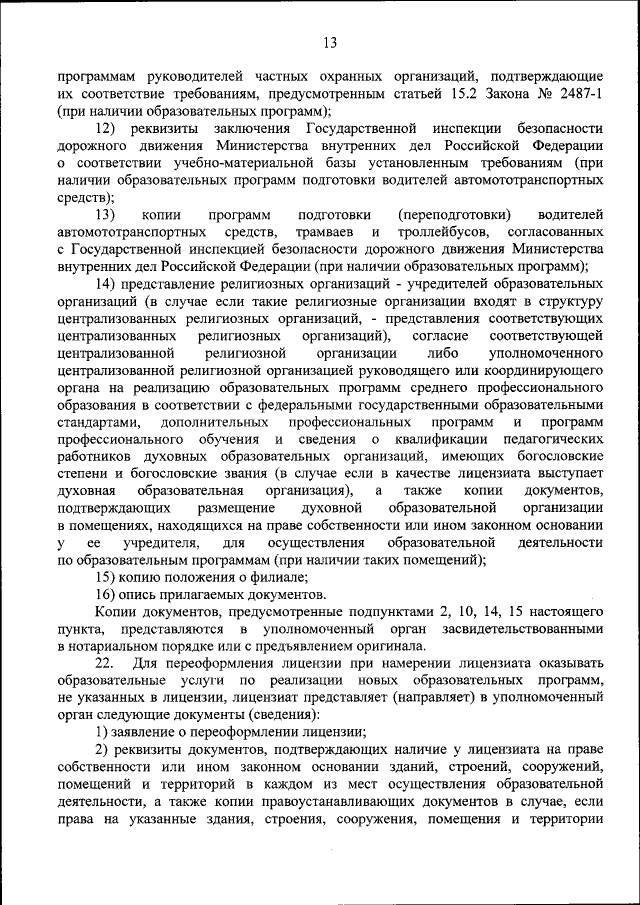 13

программам руководителей частных охранных организаций, подтверждающие их соответствие требованиям, предусмотренным статьей 15.2 Закона № 2487-1 (при наличии образовательных программ);

12) реквизиты заключения Государственной инспекции безопасности дорожного движения Министерства внутренних дел Российской Федерации о соответствии учебно-материальной базы установленным требованиям (при наличии образовательных программ подготовки водителей автомототранспортных средств);

13) копии программ подготовки (переподготовки) водителей автомототранспортных средств, трамваев и троллейбусов, согласованных с Государственной инспекцией безопасности дорожного движения Министерства внутренних дел Российской Федерации (при наличии образовательных программ);

14) представление религиозных организаций - учредителей образовательных организаций (в случае если такие религиозные организации входят в структуру централизованных религиозных организаций, - представления соответствующих централизованных религиозных организаций), согласие соответствующей централизованной религиозной организации либо уполномоченного централизованной религиозной организацией руководящего или координирующего органа на реализацию образовательных программ среднего профессионального образования в соответствии с федеральными государственными образовательными стандартами, дополнительных профессиональных программ и программ профессионального обучения и сведения о квалификации педагогических работников духовных образовательных организаций, имеющих богословские степени и богословские звания (в случае если в качестве лицензиата выступает духовная образовательная организация), а также копии документов, подтверждающих размещение духовной образовательной организации в помещениях, находящихся на праве собственности или ином законном основании у ее учредителя, для осуществления образовательной деятельности по образовательным программам (при наличии таких помещений);

15) копию положения о филиале;

16) опись прилагаемых документов.

Копии документов, предусмотренные подпунктами 2, 10, 14, 15 настоящего пункта, представляются в уполномоченный орган засвидетельствованными в нотариальном порядке или с предъявлением оригинала.

22. Для переоформления лицензии при намерении лицензиата оказывать образовательные услуги по реализации новых образовательных программ, не указанных в лицензии, лицензиат представляет (направляет) в уполномоченный орган следующие документы (сведения):

1) заявление о переоформлении лицензии;

2) реквизиты документов, подтверждающих наличие у лицензиата на праве собственности или ином законном основании зданий, строений, сооружений, помещений и территорий в каждом из мест осуществления образовательной деятельности, а также копии правоустанавливающих документов в случае, если права на указанные здания, строения, сооружения, помещения и территории